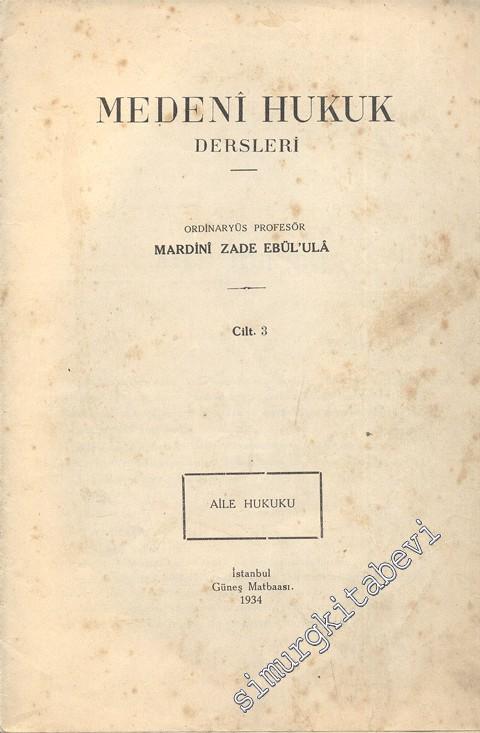 MEDENÎ HUKUK
DERSLERİ

ORDİNARYÜS PROFESÖR
MARDİNİ ZADE EBÜL'ULÂ

Cilt. 3

AİLE HUKUKU

İstanbul
Güneş Matbaası.
1934

simurgkitabevi